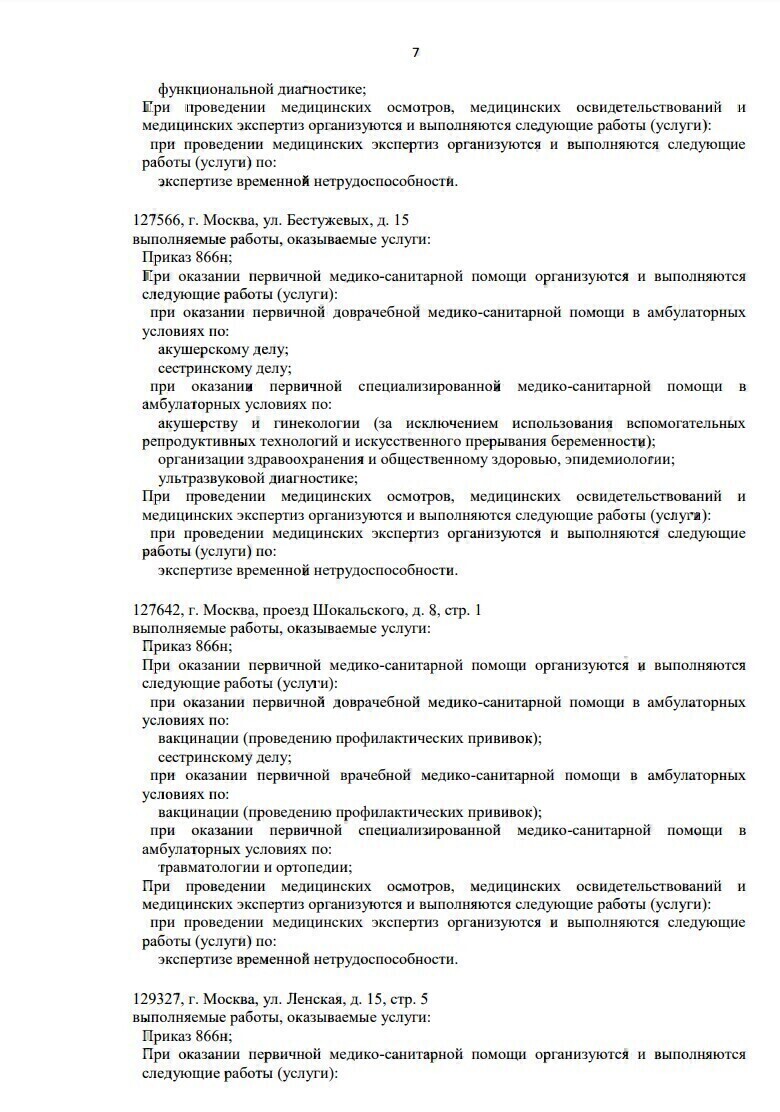 7

функциональной диагностике;

При проведении медицинских осмотров, медицинских освидетельствований и медицинских экспертиз организуются и выполняются следующие работы (услуги):

при проведении медицинских экспертиз организуются и выполняются следующие работы (услуги) по:

экспертизе временной нетрудоспособности.

127566, г. Москва, ул. Бестужевых, д. 15

выполняемые работы, оказываемые услуги:

Приказ 866н;

При оказании первичной медико-санитарной помощи организуются и выполняются следующие работы (услуги):

при оказании первичной доврачебной медико-санитарной помощи в амбулаторных условиях по:

акушерскому делу;

сестринскому делу;

при оказании первичной специализированной медико-санитарной помощи в амбулаторных условиях по:

акушерству и гинекологии (за исключением использования вспомогательных репродуктивных технологий и искусственного прерывания беременности);

организации здравоохранения и общественному здоровью, эпидемиологии;

ультразвуковой диагностике;

При проведении медицинских осмотров, медицинских освидетельствований и медицинских экспертиз организуются и выполняются следующие работы (услуги):

при проведении медицинских экспертиз организуются и выполняются следующие работы (услуги) по:

экспертизе временной нетрудоспособности.

127642, г. Москва, проезд Шокальского, д. 8, стр. 1

выполняемые работы, оказываемые услуги:

Приказ 866н;

При оказании первичной медико-санитарной помощи организуются и выполняются следующие работы (услуги):

при оказании первичной доврачебной медико-санитарной помощи в амбулаторных условиях по:

вакцинации (проведению профилактических прививок);

сестринскому делу;

при оказании первичной врачебной медико-санитарной помощи в амбулаторных условиях по:

вакцинации (проведению профилактических прививок);

при оказании первичной специализированной медико-санитарной помощи в амбулаторных условиях по:

травматологии и ортопедии;

При проведении медицинских осмотров, медицинских освидетельствований и медицинских экспертиз организуются и выполняются следующие работы (услуги):

при проведении медицинских экспертиз организуются и выполняются следующие работы (услуги) по:

экспертизе временной нетрудоспособности.

129327, г. Москва, ул. Ленская, д. 15, стр. 5

выполняемые работы, оказываемые услуги:

Приказ 866н;

При оказании первичной медико-санитарной помощи организуются и выполняются следующие работы (услуги):